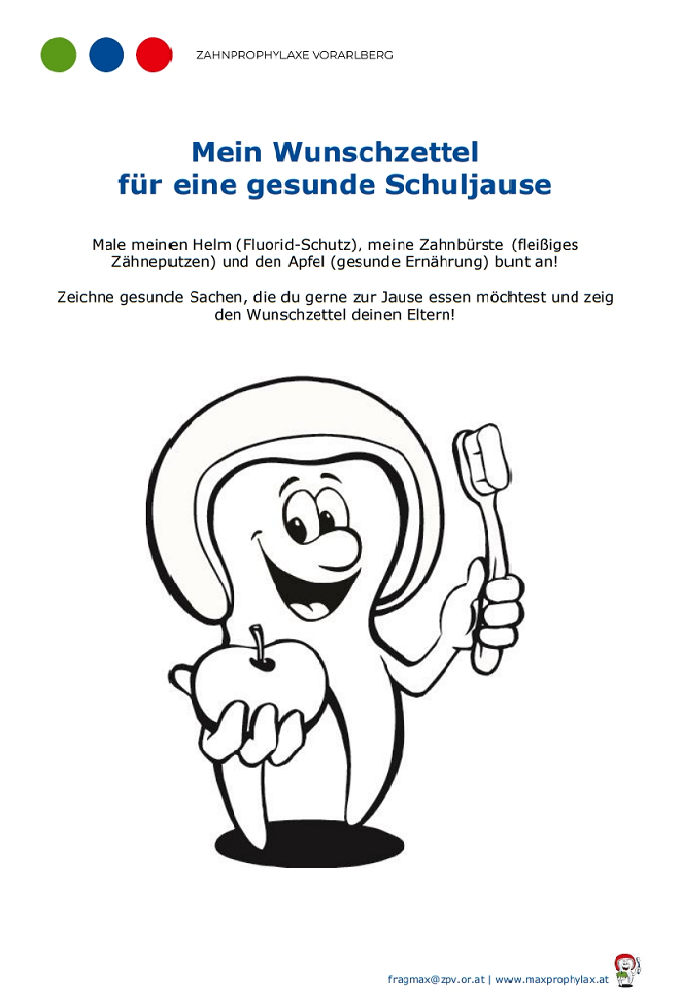 ZAHNPROPHYLAXE VORARLBERG

Mein Wunschzettel
für eine gesunde Schuljause

Male meinen Helm (Fluorid-Schutz), meine Zahnbürste (fleißiges Zähneputzen) und den Apfel (gesunde Ernährung) bunt an!

Zeichne gesunde Sachen, die du gerne zur Jause essen möchtest und zeig den Wunschzettel deinen Eltern!

fragmax@zpv.or.at | www.maxprophylax.at